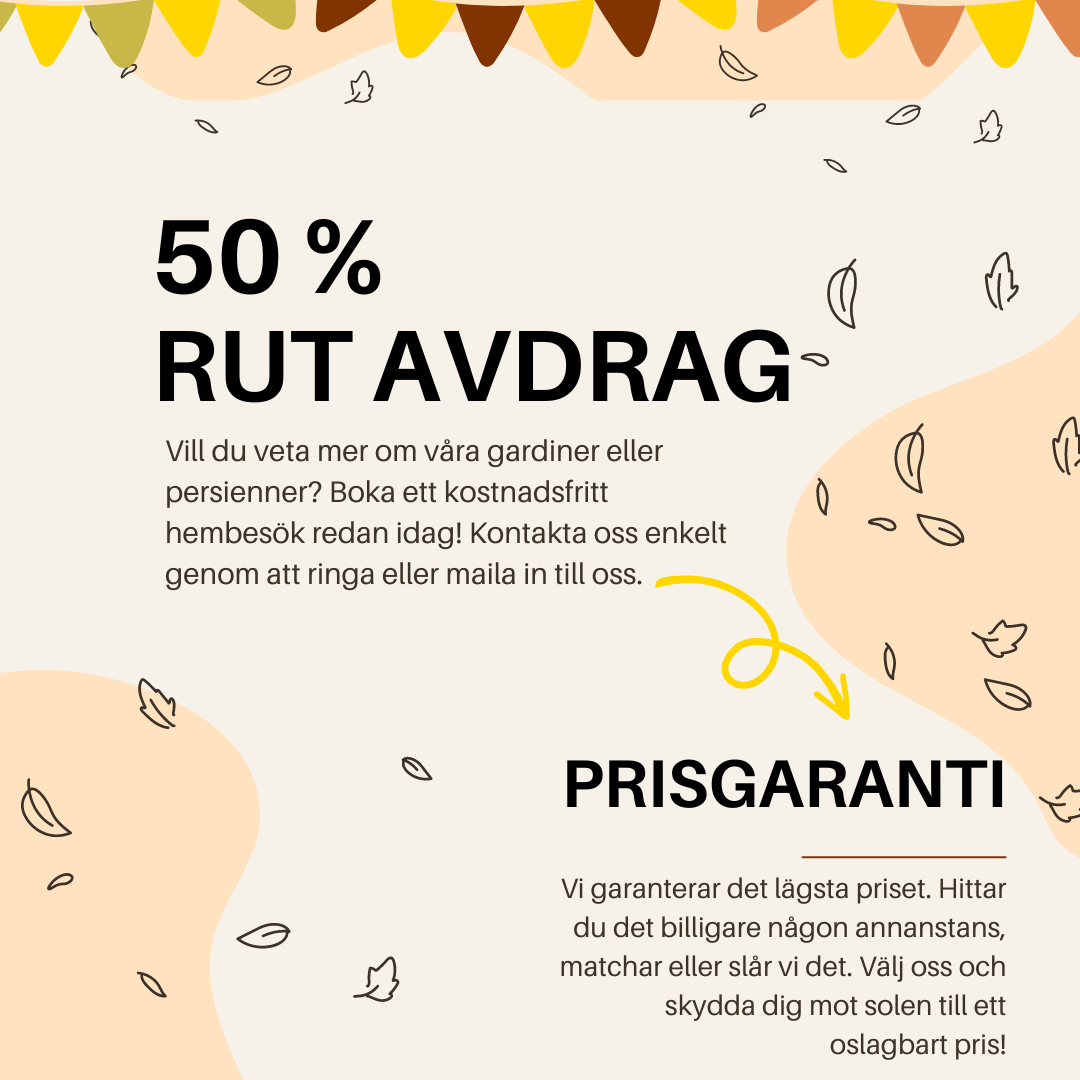 50 %
RUT AVDRAG

Vill du veta mer om våra gardiner eller persienner? Boka ett kostnadsfritt hembesök redan idag! Kontakta oss enkelt genom att ringa eller maila in till oss.

PRISGARANTI

Vi garanterar det lägsta priset. Hittar du det billigare någon annanstans, matchar eller slår vi det. Välj oss och skydda dig mot solen till ett oslagbart pris!